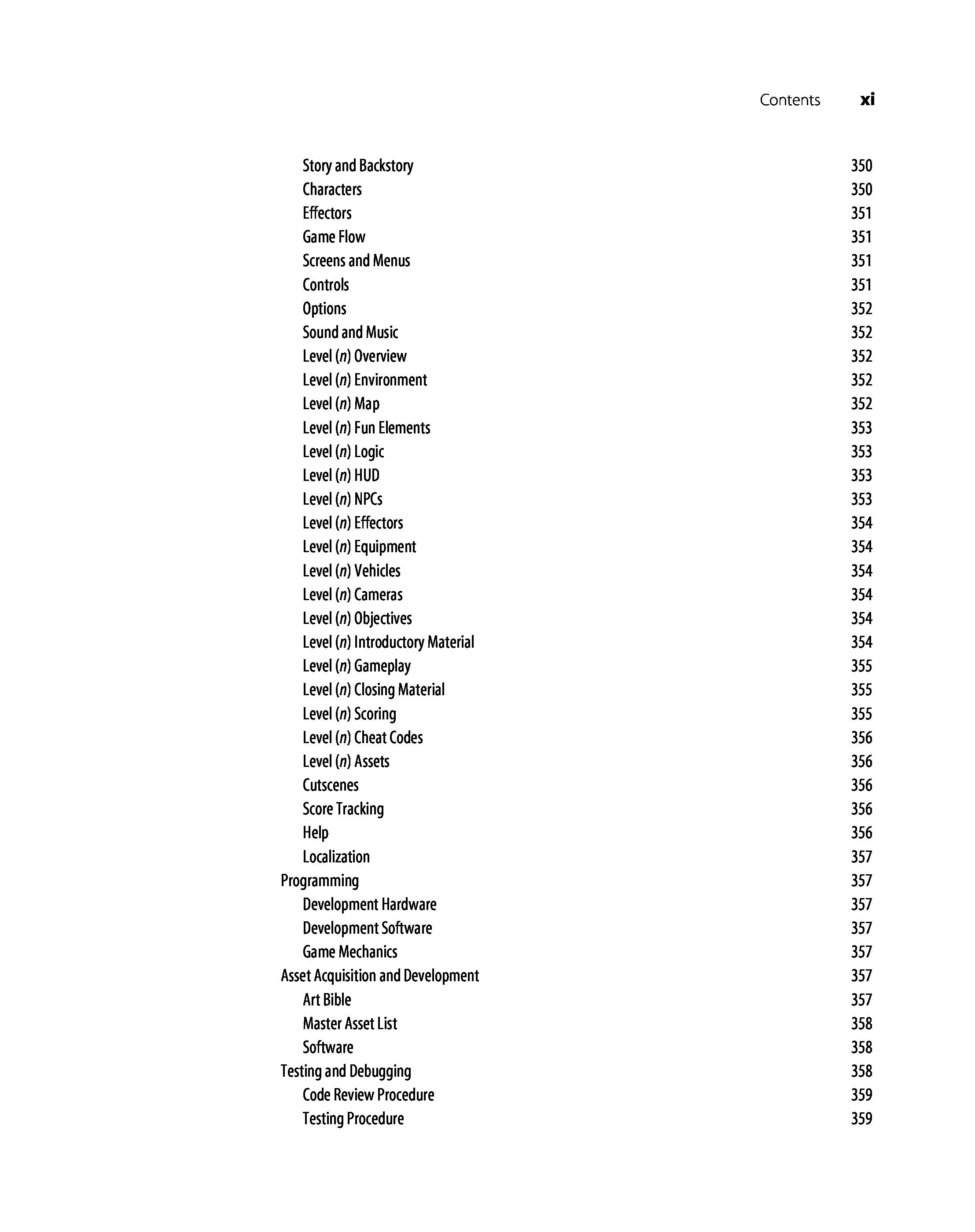 Contents xi

Story and Backstory 350
Characters 350
Effectors 351
Game Flow 351
Screens and Menus 351
Controls 351
Options 352
Sound and Music 352
Level (n) Overview 352
Level (n) Environment 352
Level (n) Map 352
Level (n) Fun Elements 353
Level (n) Logic 353
Level (n) HUD 353
Level (n) NPCs 353
Level (n) Effectors 354
Level (n) Equipment 354
Level (n) Vehicles 354
Level (n) Cameras 354
Level (n) Objectives 354
Level (n) Introductory Material 354
Level (n) Gameplay 355
Level (n) Closing Material 355
Level (n) Scoring 355
Level (n) Cheat Codes 356
Level (n) Assets 356
Cutscenes 356
Score Tracking 356
Help 356
Localization 357
Programming 357
Development Hardware 357
Development Software 357
Game Mechanics 357
Asset Acquisition and Development 357
Art Bible 357
Master Asset List 358
Software 358
Testing and Debugging 358
Code Review Procedure 359
Testing Procedure 359